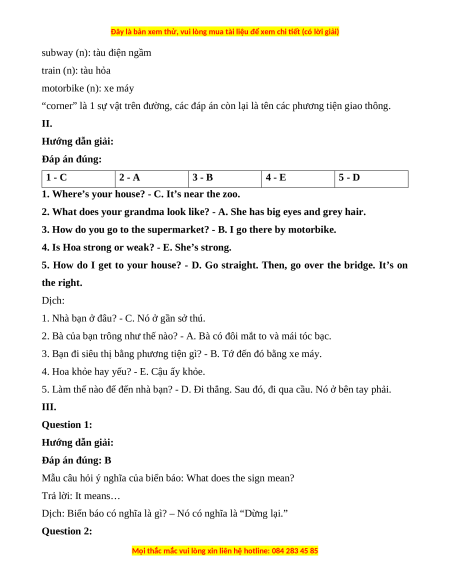 Đây là bản xem thử, vui lòng mua tài liệu để xem chi tiết (có lời giải)

subway (n): tàu điện ngầm

train (n): tàu hỏa

motorbike (n): xe máy

“corner” là 1 sự vật trên đường, các đáp án còn lại là tên các phương tiện giao thông.

II.

Hướng dẫn giải:

Đáp án đúng:

| 1 - C | 2 - A | 3 - B | 4 - E | 5 - D |
|---|---|---|---|---|

1. Where’s your house? - C. It’s near the zoo.

2. What does your grandma look like? - A. She has big eyes and grey hair.

3. How do you go to the supermarket? - B. I go there by motorbike.

4. Is Hoa strong or weak? - E. She’s strong.

5. How do I get to your house? - D. Go straight. Then, go over the bridge. It’s on the right.

Dịch:

1. Nhà bạn ở đâu? - C. Nó ở gần sở thú.

2. Bà của bạn trông như thế nào? - A. Bà có đôi mắt to và mái tóc bạc.

3. Bạn đi siêu thị bằng phương tiện gì? - B. Tớ đến đó bằng xe máy.

4. Hoa khỏe hay yếu? - E. Cậu ấy khỏe.

5. Làm thế nào để đến nhà bạn? - D. Đi thẳng. Sau đó, đi qua cầu. Nó ở bên tay phải.

III.

Question 1:

Hướng dẫn giải:

Đáp án đúng: B

Mẫu câu hỏi ý nghĩa của biển báo: What does the sign mean?

Trả lời: It means…

Dịch: Biển báo có nghĩa là gì? – Nó có nghĩa là “Dừng lại.”

Question 2:

Mọi thắc mắc vui lòng xin liên hệ hotline: 084 283 45 85